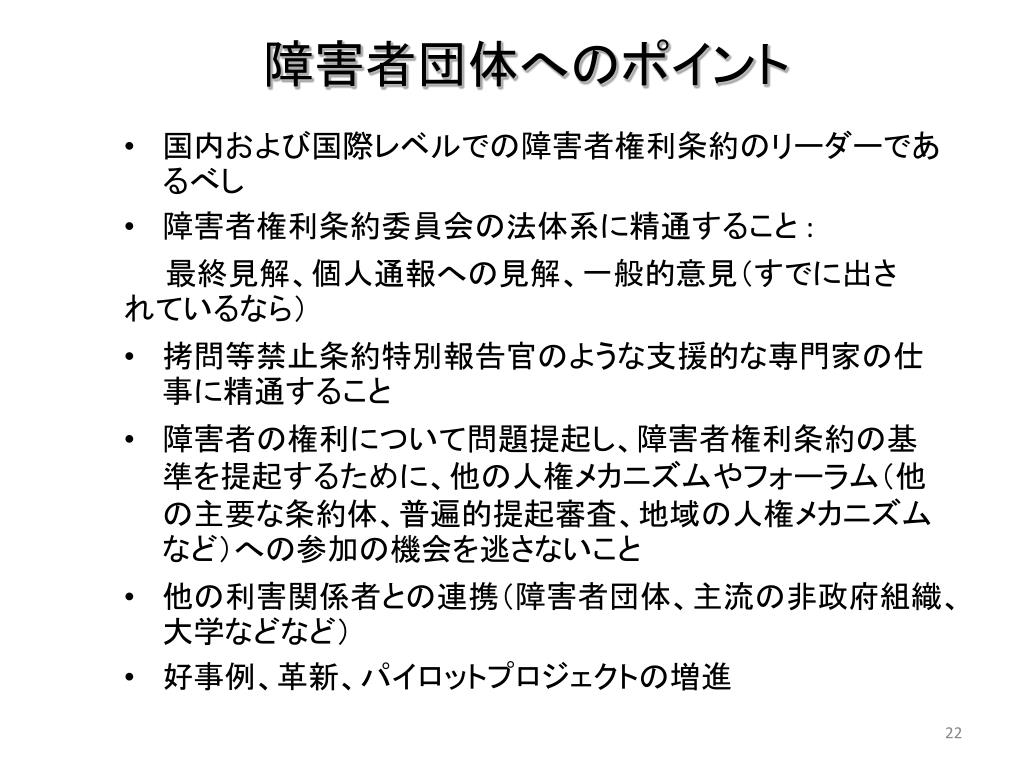 障害者団体へのポイント

• 国内および国際レベルでの障害者権利条約のリーダーであるべし

• 障害者権利条約委員会の法体系に精通すること：

最終見解、個人通報への見解、一般的意見（すでに出されているなら）

• 拷問等禁止条約特別報告官のような支援的な専門家の仕事に精通すること

• 障害者の権利について問題提起し、障害者権利条約の基準を提起するために、他の人権メカニズムやフォーラム（他の主要な条約体、普遍的提起審査、地域の人権メカニズムなど）への参加の機会を逃さないこと

• 他の利害関係者との連携（障害者団体、主流の非政府組織、大学などなど）

• 好事例、革新、パイロットプロジェクトの増進

22